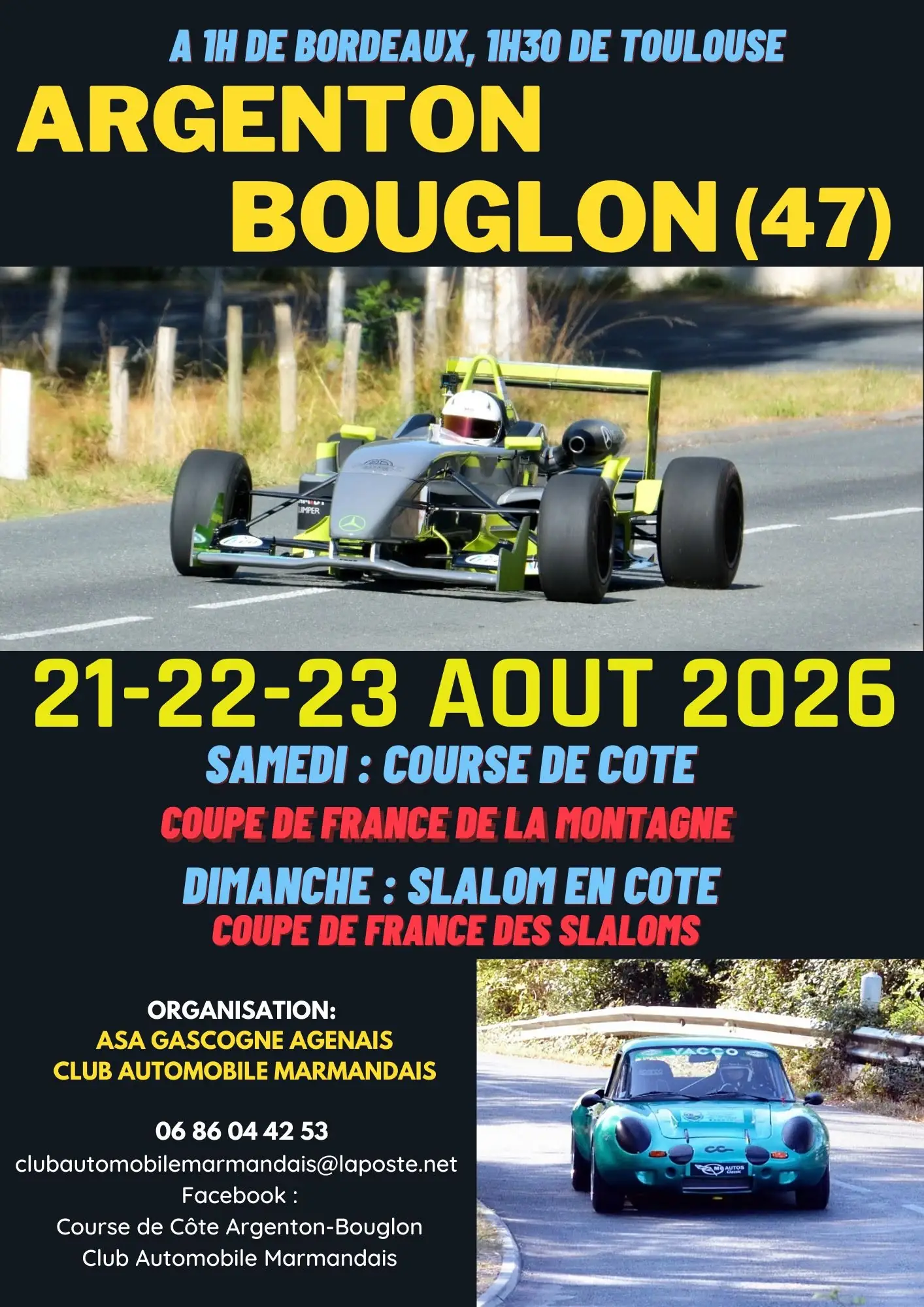 A 1H DE BORDEAUX, 1H30 DE TOULOUSE

ARGENTON
BOUGLON (47)

21-22-23 AOUT 2026

SAMEDI : COURSE DE COTE

COUPE DE FRANCE DE LA MONTAGNE

DIMANCHE : SLALOM EN COTE
COUPE DE FRANCE DES SLALOMS

ORGANISATION:
ASA GASCOGNE AGENAIS
CLUB AUTOMOBILE MARMANDAIS

06 86 04 42 53
clubautomobilemarmandais@laposte.net
Facebook :
Course de Côte Argenton-Bouglon
Club Automobile Marmandais